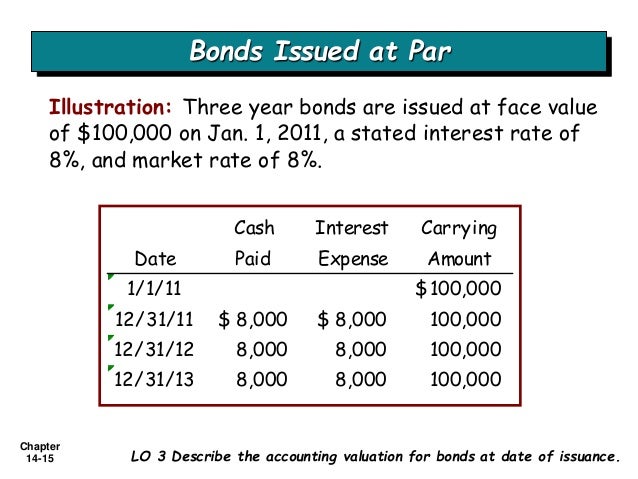 Bonds Issued at Par

Illustration: Three year bonds are issued at face value of \$100,000 on Jan. 1, 2011, a stated interest rate of 8%, and market rate of 8%.

| Date | Cash Paid | Interest Expense | Carrying Amount |
|---|---|---|---|
| 1/1/11 | | | \$100,000 |
| 12/31/11 | \$ 8,000 | \$ 8,000 | 100,000 |
| 12/31/12 | 8,000 | 8,000 | 100,000 |
| 12/31/13 | 8,000 | 8,000 | 100,000 |

Chapter 14-15

LO 3 Describe the accounting valuation for bonds at date of issuance.